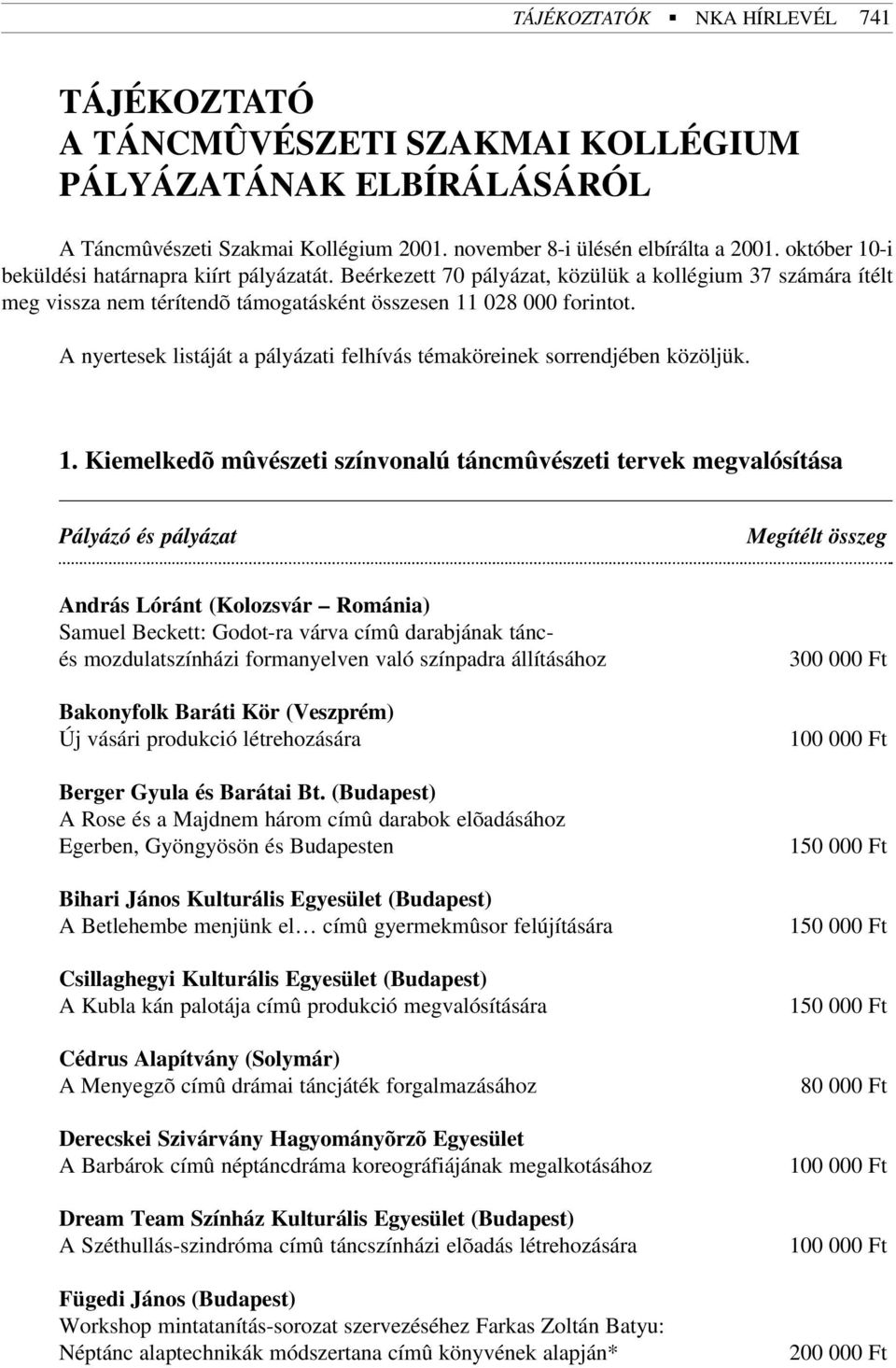 TÁJÉKOZTATÓK ▪ NKA HÍRLEVÉL 741

TÁJÉKOZTATÓ
A TÁNCMÛVÉSZETI SZAKMAI KOLLÉGIUM
PÁLYÁZATÁNAK ELBÍRÁLÁSÁRÓL

A Táncmûvészeti Szakmai Kollégium 2001. november 8-i ülésén elbírálta a 2001. október 10-i beküldési határnapra kiírt pályázatát. Beérkezett 70 pályázat, közülük a kollégium 37 számára ítélt meg vissza nem térítendõ támogatásként összesen 11 028 000 forintot.

A nyertesek listáját a pályázati felhívás témaköreinek sorrendjében közöljük.

1. Kiemelkedõ mûvészeti színvonalú táncmûvészeti tervek megvalósítása

| Pályázó és pályázat | Megítélt összeg |
|---|---|
| András Lóránt (Kolozsvár – Románia) Samuel Beckett: Godot-ra várva címû darabjának tánc- és mozdulatszínházi formanyelven való színpadra állításához | 300 000 Ft |
| Bakonyfolk Baráti Kör (Veszprém) Új vásári produkció létrehozására | 100 000 Ft |
| Berger Gyula és Barátai Bt. (Budapest) A Rose és a Majdnem három címû darabok elõadásához Egerben, Gyöngyösön és Budapesten | 150 000 Ft |
| Bihari János Kulturális Egyesület (Budapest) A Betlehembe menjünk el… címû gyermekmûsor felújítására | 150 000 Ft |
| Csillaghegyi Kulturális Egyesület (Budapest) A Kubla kán palotája címû produkció megvalósítására | 150 000 Ft |
| Cédrus Alapítvány (Solymár) A Menyegzõ címû drámai táncjáték forgalmazásához | 80 000 Ft |
| Derecskei Szivárvány Hagyományõrzõ Egyesület A Barbárok címû néptáncdráma koreográfiájának megalkotásához | 100 000 Ft |
| Dream Team Színház Kulturális Egyesület (Budapest) A Széthullás-szindróma címû táncszínházi elõadás létrehozására | 100 000 Ft |
| Fügedi János (Budapest) Workshop mintatanítás-sorozat szervezéséhez Farkas Zoltán Batyu: Néptánc alaptechnikák módszertana címû könyvének alapján* | 200 000 Ft |